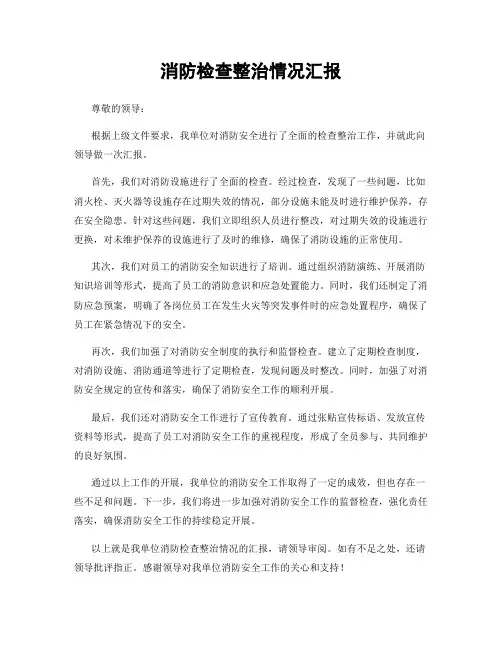 消防检查整治情况汇报

尊敬的领导：

根据上级文件要求，我单位对消防安全进行了全面的检查整治工作，并就此向领导做一次汇报。

首先，我们对消防设施进行了全面的检查。经过检查，发现了一些问题，比如消火栓、灭火器等设施存在过期失效的情况，部分设施未能及时进行维护保养，存在安全隐患。针对这些问题，我们立即组织人员进行整改，对过期失效的设施进行更换，对未维护保养的设施进行了及时的维修，确保了消防设施的正常使用。

其次，我们对员工的消防安全知识进行了培训。通过组织消防演练、开展消防知识培训等形式，提高了员工的消防意识和应急处置能力。同时，我们还制定了消防应急预案，明确了各岗位员工在发生火灾等突发事件时的应急处置程序，确保了员工在紧急情况下的安全。

再次，我们加强了对消防安全制度的执行和监督检查。建立了定期检查制度，对消防设施、消防通道等进行了定期检查，发现问题及时整改。同时，加强了对消防安全规定的宣传和落实，确保了消防安全工作的顺利开展。

最后，我们还对消防安全工作进行了宣传教育。通过张贴宣传标语、发放宣传资料等形式，提高了员工对消防安全工作的重视程度，形成了全员参与、共同维护的良好氛围。

通过以上工作的开展，我单位的消防安全工作取得了一定的成效，但也存在一些不足和问题。下一步，我们将进一步加强对消防安全工作的监督检查，强化责任落实，确保消防安全工作的持续稳定开展。

以上就是我单位消防检查整治情况的汇报，请领导审阅。如有不足之处，还请领导批评指正。感谢领导对我单位消防安全工作的关心和支持！